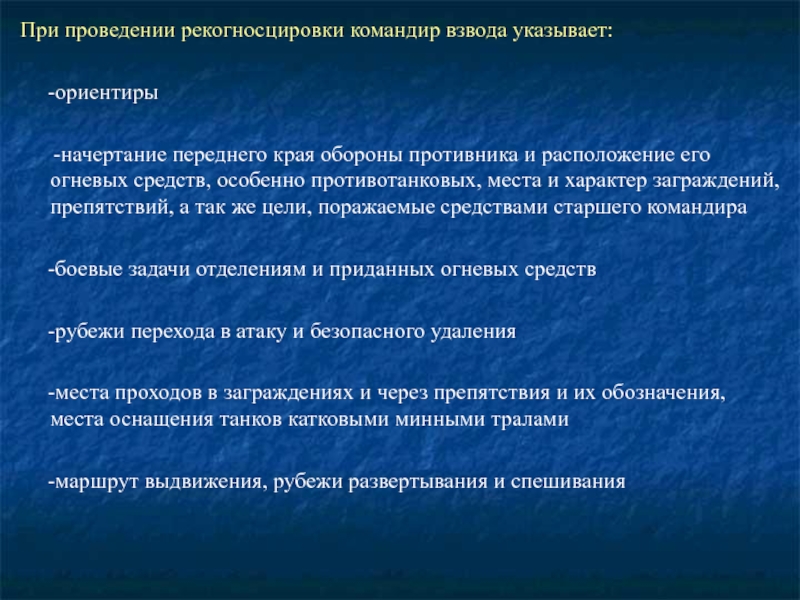 При проведении рекогносцировки командир взвода указывает:

-ориентиры

-начертание переднего края обороны противника и расположение его огневых средств, особенно противотанковых, места и характер заграждений, препятствий, а так же цели, поражаемые средствами старшего командира

-боевые задачи отделениям и приданных огневых средств

-рубежи перехода в атаку и безопасного удаления

-места проходов в заграждениях и через препятствия и их обозначения, места оснащения танков катковыми минными тралами

-маршрут выдвижения, рубежи развертывания и спешивания